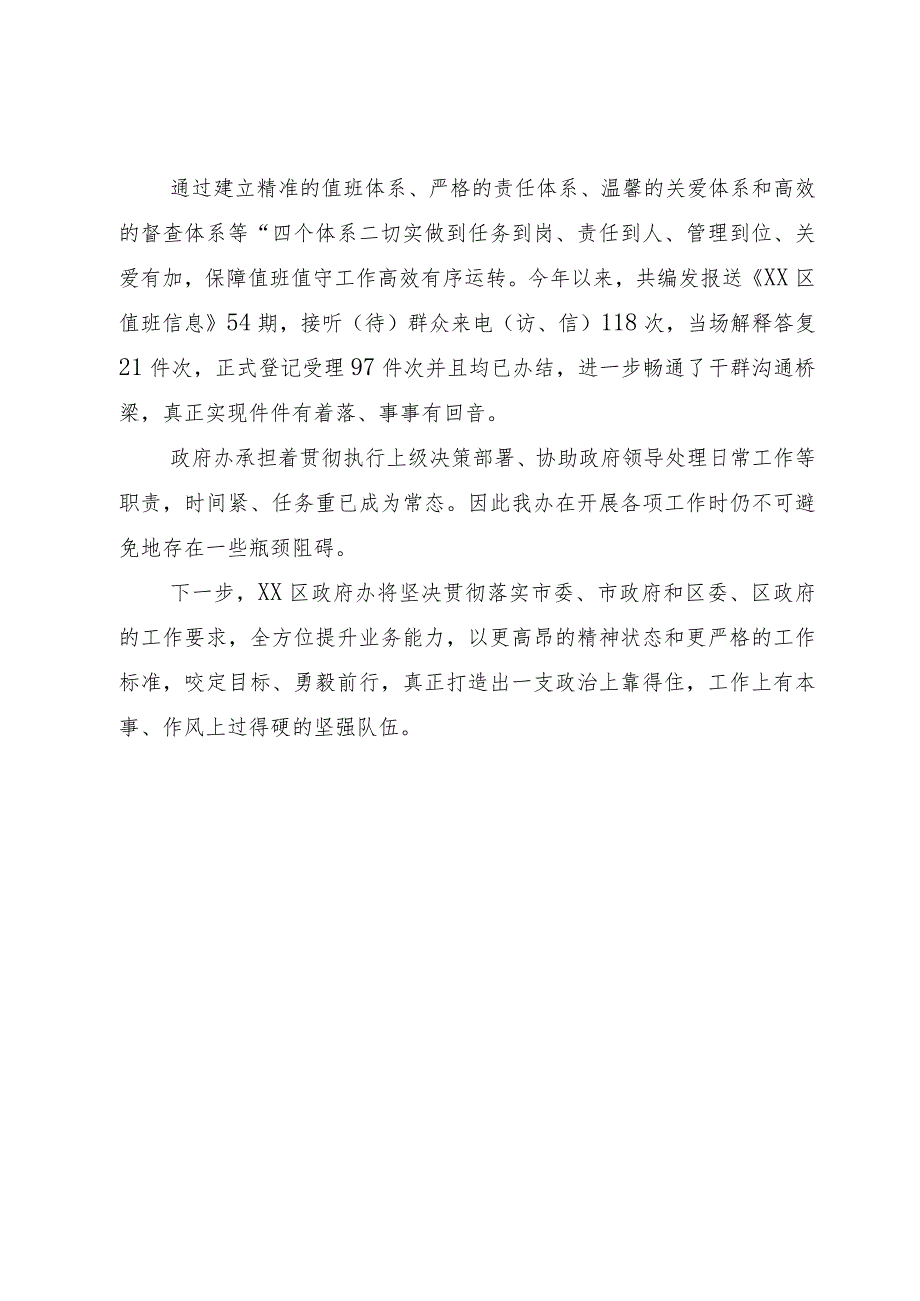 通过建立精准的值班体系、严格的责任体系、温馨的关爱体系和高效的督查体系等“四个体系二切实做到任务到岗、责任到人、管理到位、关爱有加，保障值班值守工作高效有序运转。今年以来，共编发报送《XX区值班信息》54期，接听（待）群众来电（访、信）118次，当场解释答复21件次，正式登记受理97件次并且均已办结，进一步畅通了干群沟通桥梁，真正实现件件有着落、事事有回音。

政府办承担着贯彻执行上级决策部署、协助政府领导处理日常工作等职责，时间紧、任务重已成为常态。因此我办在开展各项工作时仍不可避免地存在一些瓶颈阻碍。

下一步，XX区政府办将坚决贯彻落实市委、市政府和区委、区政府的工作要求，全方位提升业务能力，以更高昂的精神状态和更严格的工作标准，咬定目标、勇毅前行，真正打造出一支政治上靠得住，工作上有本事、作风上过得硬的坚强队伍。